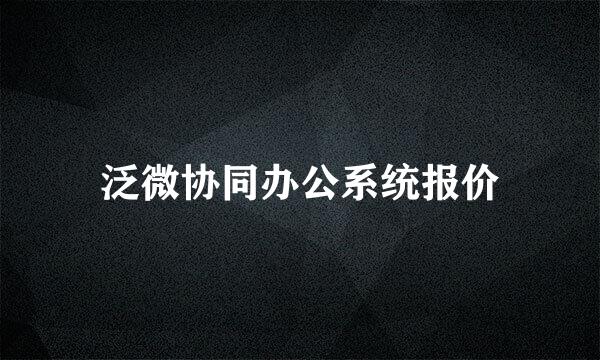 泛微协同办公系统报价